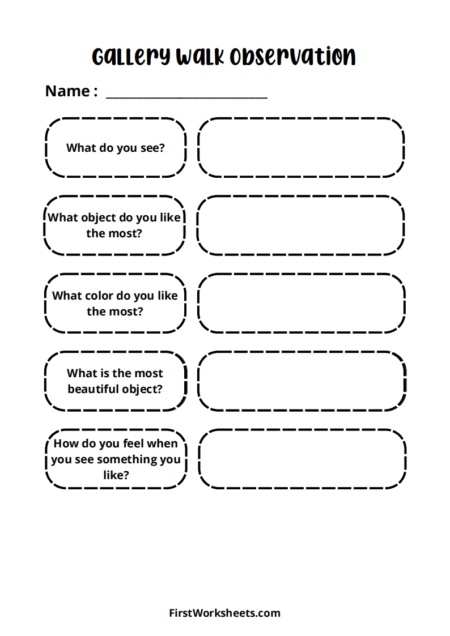 Gallery Walk Observation

Name : ______________________

What do you see?

What object do you like the most?

What color do you like the most?

What is the most beautiful object?

How do you feel when you see something you like?

FirstWorksheets.com